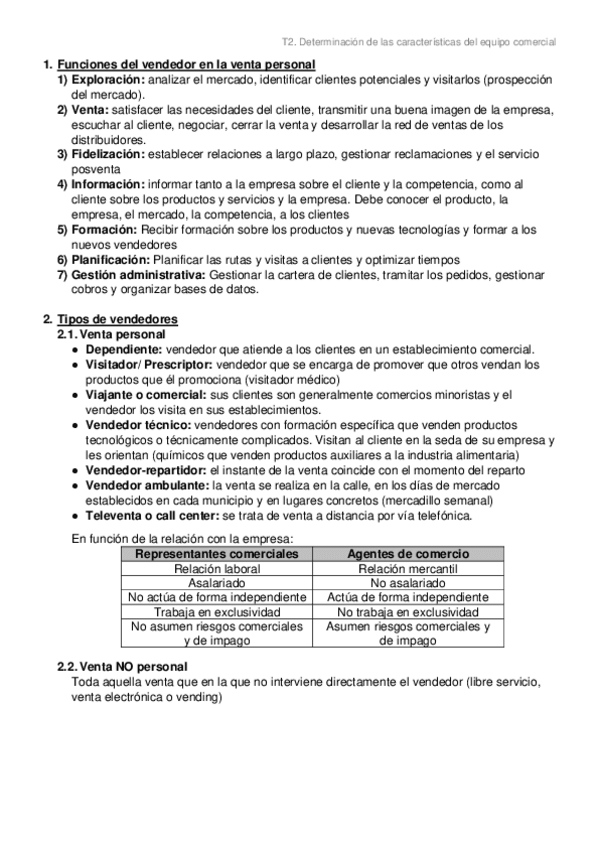 T2. Determinación de las características del equipo comercial

1. Funciones del vendedor en la venta personal
1) Exploración: analizar el mercado, identificar clientes potenciales y visitarlos (prospección del mercado).
2) Venta: satisfacer las necesidades del cliente, transmitir una buena imagen de la empresa, escuchar al cliente, negociar, cerrar la venta y desarrollar la red de ventas de los distribuidores.
3) Fidelización: establecer relaciones a largo plazo, gestionar reclamaciones y el servicio posventa
4) Información: informar tanto a la empresa sobre el cliente y la competencia, como al cliente sobre los productos y servicios y la empresa. Debe conocer el producto, la empresa, el mercado, la competencia, a los clientes
5) Formación: Recibir formación sobre los productos y nuevas tecnologías y formar a los nuevos vendedores
6) Planificación: Planificar las rutas y visitas a clientes y optimizar tiempos
7) Gestión administrativa: Gestionar la cartera de clientes, tramitar los pedidos, gestionar cobros y organizar bases de datos.

2. Tipos de vendedores
2.1. Venta personal
● Dependiente: vendedor que atiende a los clientes en un establecimiento comercial.
● Visitador/ Prescriptor: vendedor que se encarga de promover que otros vendan los productos que él promociona (visitador médico)
● Viajante o comercial: sus clientes son generalmente comercios minoristas y el vendedor los visita en sus establecimientos.
● Vendedor técnico: vendedores con formación específica que venden productos tecnológicos o técnicamente complicados. Visitan al cliente en la seda de su empresa y les orientan (químicos que venden productos auxiliares a la industria alimentaria)
● Vendedor-repartidor: el instante de la venta coincide con el momento del reparto
● Vendedor ambulante: la venta se realiza en la calle, en los días de mercado establecidos en cada municipio y en lugares concretos (mercadillo semanal)
● Televenta o call center: se trata de venta a distancia por vía telefónica.

En función de la relación con la empresa:

| Representantes comerciales | Agentes de comercio |
|---|---|
| Relación laboral | Relación mercantil |
| Asalariado | No asalariado |
| No actúa de forma independiente | Actúa de forma independiente |
| Trabaja en exclusividad | No trabaja en exclusividad |
| No asumen riesgos comerciales y de impago | Asumen riesgos comerciales y de impago |

2.2. Venta NO personal
Toda aquella venta que en la que no interviene directamente el vendedor (libre servicio, venta electrónica o vending)